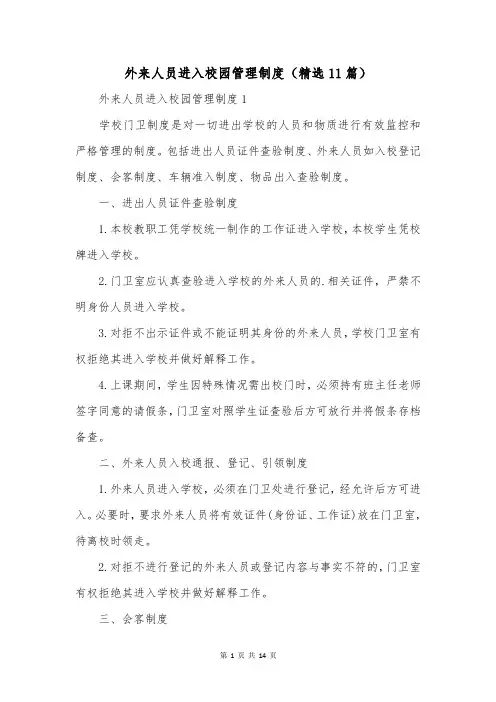 外来人员进入校园管理制度（精选11篇）

外来人员进入校园管理制度1

学校门卫制度是对一切进出学校的人员和物质进行有效监控和严格管理的制度。包括进出人员证件查验制度、外来人员如入校登记制度、会客制度、车辆准入制度、物品出入查验制度。

一、进出人员证件查验制度

1.本校教职工凭学校统一制作的工作证进入学校，本校学生凭校牌进入学校。

2.门卫室应认真查验进入学校的外来人员的.相关证件，严禁不明身份人员进入学校。

3.对拒不出示证件或不能证明其身份的外来人员，学校门卫室有权拒绝其进入学校并做好解释工作。

4.上课期间，学生因特殊情况需出校门时，必须持有班主任老师签字同意的请假条，门卫室对照学生证查验后方可放行并将假条存档备查。

二、外来人员入校通报、登记、引领制度

1.外来人员进入学校，必须在门卫处进行登记，经允许后方可进入。必要时，要求外来人员将有效证件(身份证、工作证)放在门卫室，待离校时领走。

2.对拒不进行登记的外来人员或登记内容与事实不符的，门卫室有权拒绝其进入学校并做好解释工作。

三、会客制度

第 1 页 共 14 页